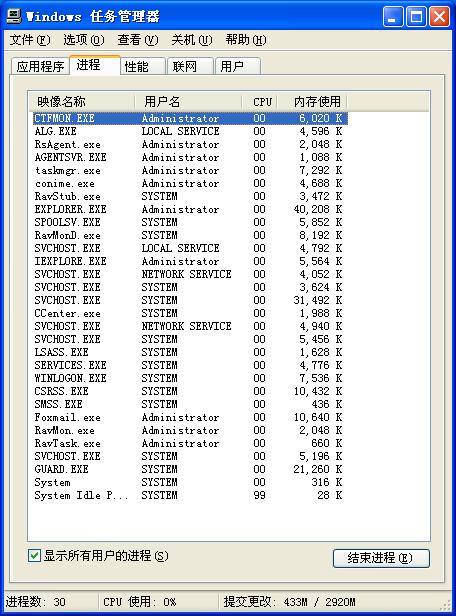 Windows 任务管理器

文件(F) 选项(O) 查看(V) 关机(U) 帮助(H)

应用程序 进程 性能 联网 用户

| 映像名称 | 用户名 | CPU | 内存使用 |
|---|---|---|---|
| CTFMON.EXE | Administrator | 00 | 6,020 K |
| ALG.EXE | LOCAL SERVICE | 00 | 4,596 K |
| RsAgent.exe | Administrator | 00 | 2,048 K |
| AGENTSVR.EXE | Administrator | 00 | 1,088 K |
| taskmgr.exe | Administrator | 00 | 7,292 K |
| conime.exe | Administrator | 00 | 4,688 K |
| RavStub.exe | SYSTEM | 00 | 3,472 K |
| EXPLORER.EXE | Administrator | 00 | 40,208 K |
| SPOOLSV.EXE | SYSTEM | 00 | 5,852 K |
| RavMonD.exe | SYSTEM | 00 | 8,192 K |
| SVCHOST.EXE | LOCAL SERVICE | 00 | 4,792 K |
| IEXPLORE.EXE | Administrator | 00 | 5,564 K |
| SVCHOST.EXE | NETWORK SERVICE | 00 | 4,052 K |
| SVCHOST.EXE | SYSTEM | 00 | 3,624 K |
| SVCHOST.EXE | SYSTEM | 00 | 31,492 K |
| CCenter.exe | SYSTEM | 00 | 1,988 K |
| SVCHOST.EXE | NETWORK SERVICE | 00 | 4,940 K |
| SVCHOST.EXE | SYSTEM | 00 | 5,456 K |
| LSASS.EXE | SYSTEM | 00 | 1,628 K |
| SERVICES.EXE | SYSTEM | 00 | 4,776 K |
| WINLOGON.EXE | SYSTEM | 00 | 7,536 K |
| CSRSS.EXE | SYSTEM | 00 | 10,432 K |
| SMSS.EXE | SYSTEM | 00 | 436 K |
| Foxmail.exe | Administrator | 00 | 10,640 K |
| RavMon.exe | Administrator | 00 | 2,048 K |
| RavTask.exe | Administrator | 00 | 660 K |
| SVCHOST.EXE | SYSTEM | 00 | 5,196 K |
| GUARD.EXE | SYSTEM | 00 | 21,260 K |
| System | SYSTEM | 00 | 316 K |
| System Idle P... | SYSTEM | 99 | 28 K |

显示所有用户的进程(S)

结束进程(E)

进程数: 30 CPU 使用: 0% 提交更改: 433M / 2920M